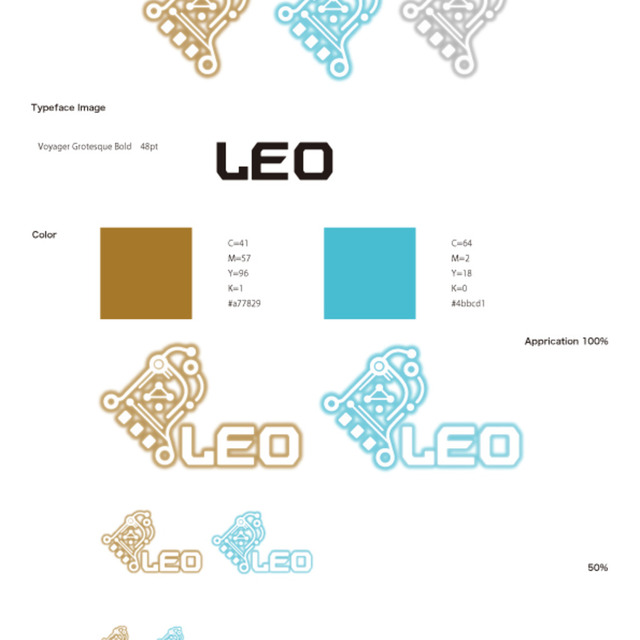 Typeface Image

Voyager Grotesque Bold 48pt

LEO

Color

C=41
M=57
Y=96
K=1
#a77829

C=64
M=2
Y=18
K=0
#4bbcd1

Apprication 100%

LEO

LEO

LEO

LEO

50%